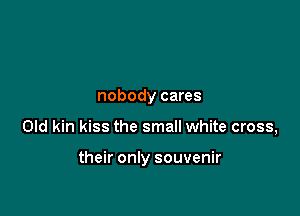 nobody cares
Old kin kiss the small white cross,
their only souvenir